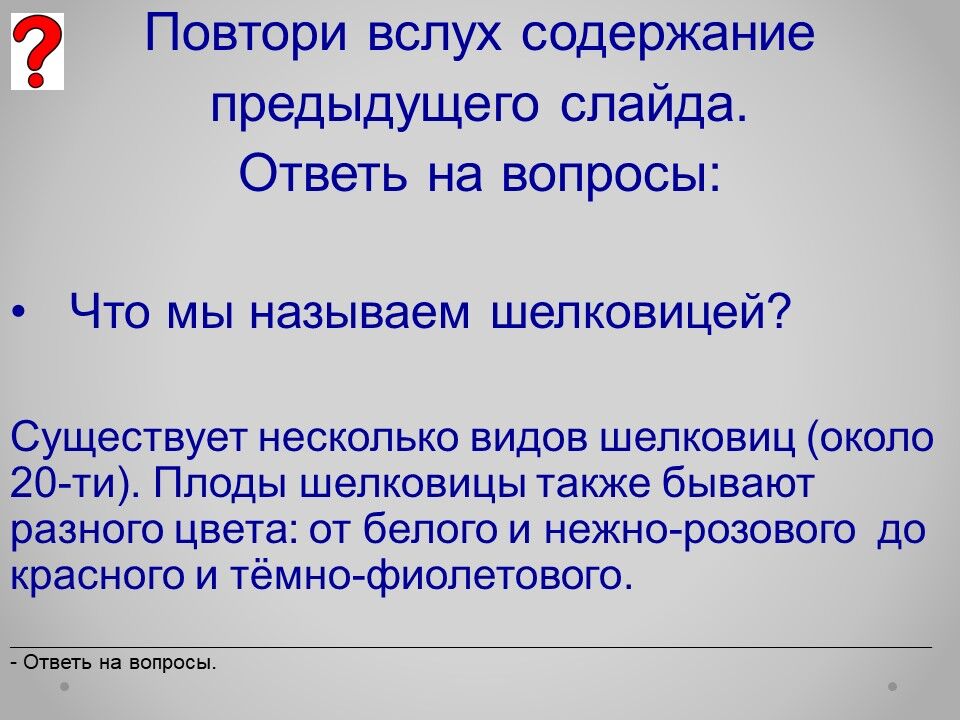 ?

Повтори вслух содержание предыдущего слайда.
Ответь на вопросы:

• Что мы называем шелковицей?

Существует несколько видов шелковиц (около 20-ти). Плоды шелковицы также бывают разного цвета: от белого и нежно-розового до красного и тёмно-фиолетового.

- Ответь на вопросы.